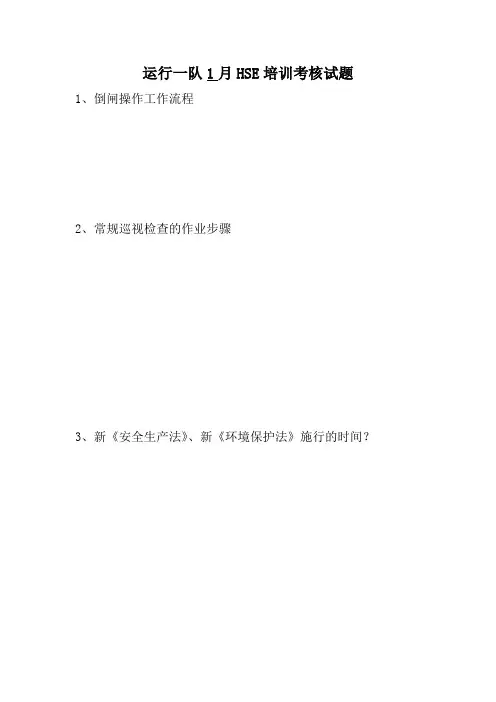 运行一队1月HSE培训考核试题

1、倒闸操作工作流程

2、常规巡视检查的作业步骤

3、新《安全生产法》、新《环境保护法》施行的时间？